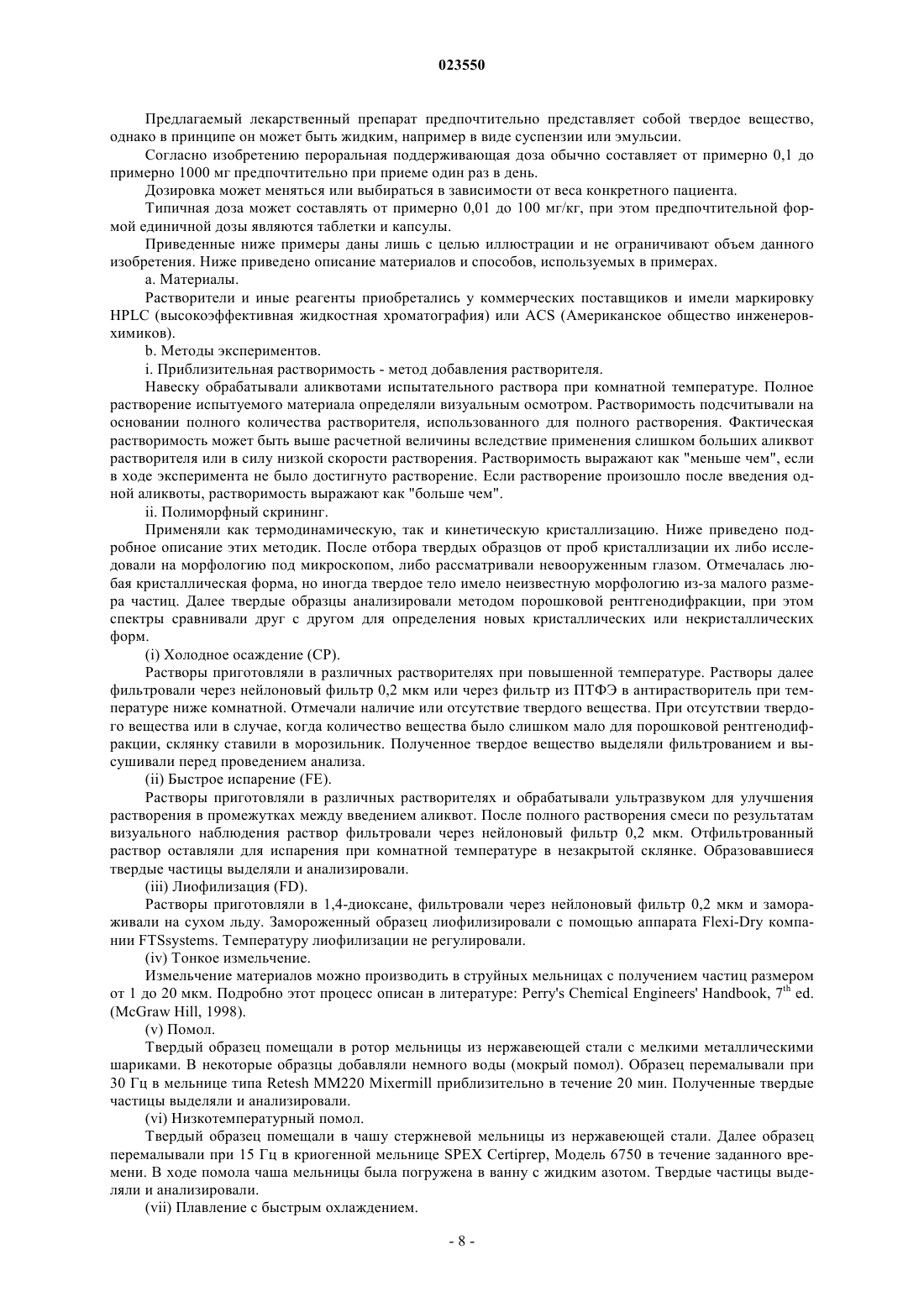 023550

Предлагаемый лекарственный препарат предпочтительно представляет собой твердое вещество, однако в принципе он может быть жидким, например в виде суспензии или эмульсии.

Согласно изобретению пероральная поддерживающая доза обычно составляет от примерно 0,1 до примерно 1000 мг предпочтительно при приеме один раз в день.

Дозировка может меняться или выбираться в зависимости от веса конкретного пациента.

Типичная доза может составлять от примерно 0,01 до 100 мг/кг, при этом предпочтительной формой единичной дозы являются таблетки и капсулы.

Приведенные ниже примеры даны лишь с целью иллюстрации и не ограничивают объем данного изобретения. Ниже приведено описание материалов и способов, используемых в примерах.

a. Материалы.

Растворители и иные реагенты приобретались у коммерческих поставщиков и имели маркировку HPLC (высокоэффективная жидкостная хроматография) или ACS (Американское общество инженеров-химиков).

b. Методы экспериментов.

i. Приблизительная растворимость - метод добавления растворителя.

Навеску обрабатывали аликвотами испытательного раствора при комнатной температуре. Полное растворение испытуемого материала определяли визуальным осмотром. Растворимость подсчитывали на основании полного количества растворителя, использованного для полного растворения. Фактическая растворимость может быть выше расчетной величины вследствие применения слишком больших аликвот растворителя или в силу низкой скорости растворения. Растворимость выражают как "меньше чем", если в ходе эксперимента не было достигнуто растворение. Если растворение произошло после введения одной аликвоты, растворимость выражают как "больше чем".

ii. Полиморфный скрининг.

Применяли как термодинамическую, так и кинетическую кристаллизацию. Ниже приведено подробное описание этих методик. После отбора твердых образцов от проб кристаллизации их либо исследовали на морфологию под микроскопом, либо рассматривали невооруженным глазом. Отмечалась любая кристаллическая форма, но иногда твердое тело имело неизвестную морфологию из-за малого размера частиц. Далее твердые образцы анализировали методом порошковой рентгенодифракции, при этом спектры сравнивали друг с другом для определения новых кристаллических или некристаллических форм.

(i) Холодное осаждение (CP).

Растворы приготовляли в различных растворителях при повышенной температуре. Растворы далее фильтровали через нейлоновый фильтр 0,2 мкм или через фильтр из ПТФЭ в антирастворитель при температуре ниже комнатной. Отмечали наличие или отсутствие твердого вещества. При отсутствии твердого вещества или в случае, когда количество вещества было слишком мало для порошковой рентгенодифракции, склянку ставили в морозильник. Полученное твердое вещество выделяли фильтрованием и высушивали перед проведением анализа.

(ii) Быстрое испарение (FE).

Растворы приготовляли в различных растворителях и обрабатывали ультразвуком для улучшения растворения в промежутках между введением аликвот. После полного растворения смеси по результатам визуального наблюдения раствор фильтровали через нейлоновый фильтр 0,2 мкм. Отфильтрованный раствор оставляли для испарения при комнатной температуре в незакрытой склянке. Образовавшиеся твердые частицы выделяли и анализировали.

(iii) Лиофилизация (FD).

Растворы приготовляли в 1,4-диоксане, фильтровали через нейлоновый фильтр 0,2 мкм и замораживали на сухом льду. Замороженный образец лиофилизировали с помощью аппарата Flexi-Dry компании FTSsystems. Температуру лиофилизации не регулировали.

(iv) Тонкое измельчение.

Измельчение материалов можно производить в струйных мельницах с получением частиц размером от 1 до 20 мкм. Подробно этот процесс описан в литературе: Perry's Chemical Engineers' Handbook, $7^{th}$ ed. (McGraw Hill, 1998).

(v) Помол.

Твердый образец помещали в ротор мельницы из нержавеющей стали с мелкими металлическими шариками. В некоторые образцы добавляли немного воды (мокрый помол). Образец перемалывали при 30 Гц в мельнице типа Retesh MM220 Mixermill приблизительно в течение 20 мин. Полученные твердые частицы выделяли и анализировали.

(vi) Низкотемпературный помол.

Твердый образец помещали в чашу стержневой мельницы из нержавеющей стали. Далее образец перемалывали при 15 Гц в криогенной мельнице SPEX Certiprep, Модель 6750 в течение заданного времени. В ходе помола чаша мельницы была погружена в ванну с жидким азотом. Твердые частицы выделяли и анализировали.

(vii) Плавление с быстрым охлаждением.

- 8 -